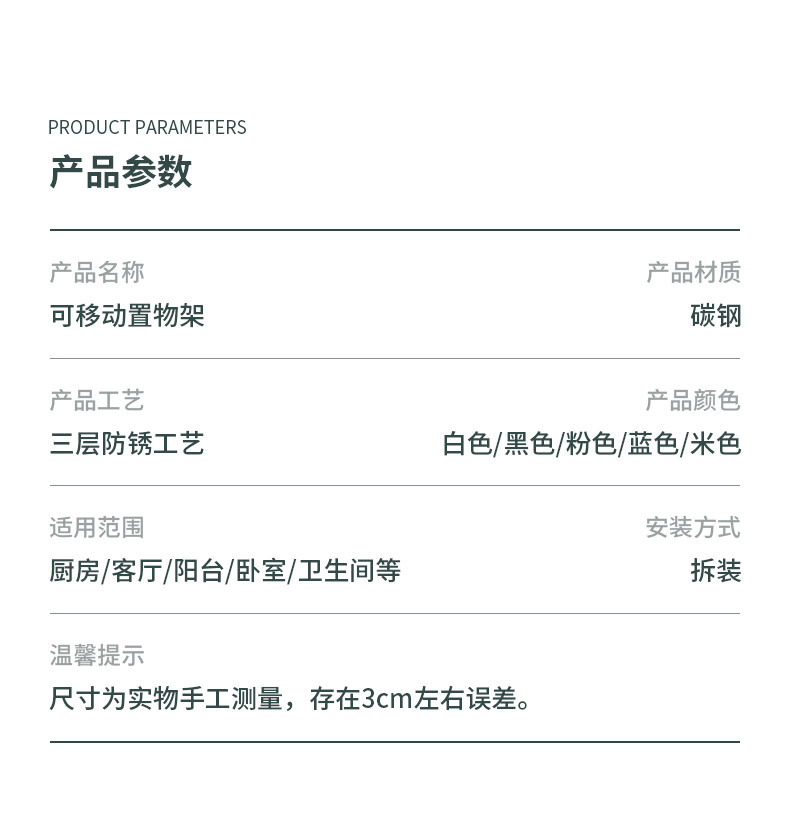 PRODUCT PARAMETERS
产品参数

产品名称
可移动置物架

产品材质
碳钢

产品工艺
三层防锈工艺

产品颜色
白色/黑色/粉色/蓝色/米色

适用范围
厨房/客厅/阳台/卧室/卫生间等

安装方式
拆装

温馨提示
尺寸为实物手工测量，存在3cm左右误差。